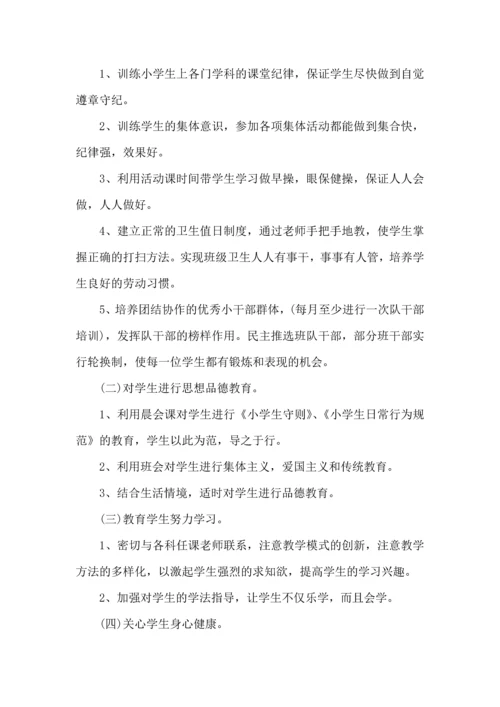 1、训练小学生上各门学科的课堂纪律，保证学生尽快做到自觉遵章守纪。

2、训练学生的集体意识，参加各项集体活动都能做到集合快，纪律强，效果好。

3、利用活动课时间带学生学习做早操，眼保健操，保证人人会做，人人做好。

4、建立正常的卫生值日制度，通过老师手把手地教，使学生掌握正确的打扫方法。实现班级卫生人人有事干，事事有人管，培养学生良好的劳动习惯。

5、培养团结协作的优秀小干部群体，(每月至少进行一次队干部培训)，发挥队干部的榜样作用。民主推选班队干部，部分班干部实行轮换制，使每一位学生都有锻炼和表现的机会。

(二)对学生进行思想品德教育。

1、利用晨会课对学生进行《小学生守则》、《小学生日常行为规范》的教育，学生以此为范，导之于行。

2、利用班会对学生进行集体主义，爱国主义和传统教育。

3、结合生活情境，适时对学生进行品德教育。

(三)教育学生努力学习。

1、密切与各科任课老师联系，注意教学模式的创新，注意教学方法的多样化，以激起学生强烈的求知欲，提高学生的学习兴趣。

2、加强对学生的学法指导，让学生不仅乐学，而且会学。

(四)关心学生身心健康。